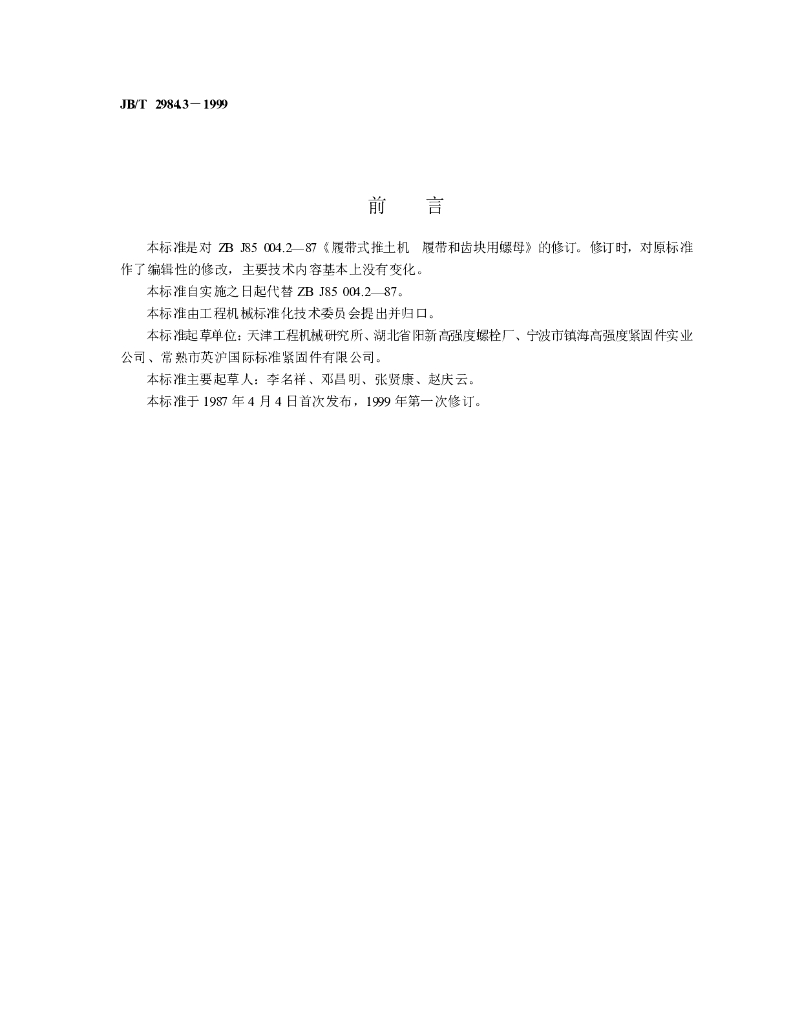 JB/T 2984.3－1999

前 言

本标准是对ZB J85 004.2—87《履带式推土机 履带和齿块用螺母》的修订。修订时，对原标准作了编辑性的修改，主要技术内容基本上没有变化。

本标准自实施之日起代替ZB J85 004.2—87。

本标准由工程机械标准化技术委员会提出并归口。

本标准起草单位：天津工程机械研究所、湖北省阳新高强度螺栓厂、宁波市镇海高强度紧固件实业公司、常熟市英沪国际标准紧固件有限公司。

本标准主要起草人：李名祥、邓昌明、张贤康、赵庆云。

本标准于1987年4月4日首次发布，1999年第一次修订。